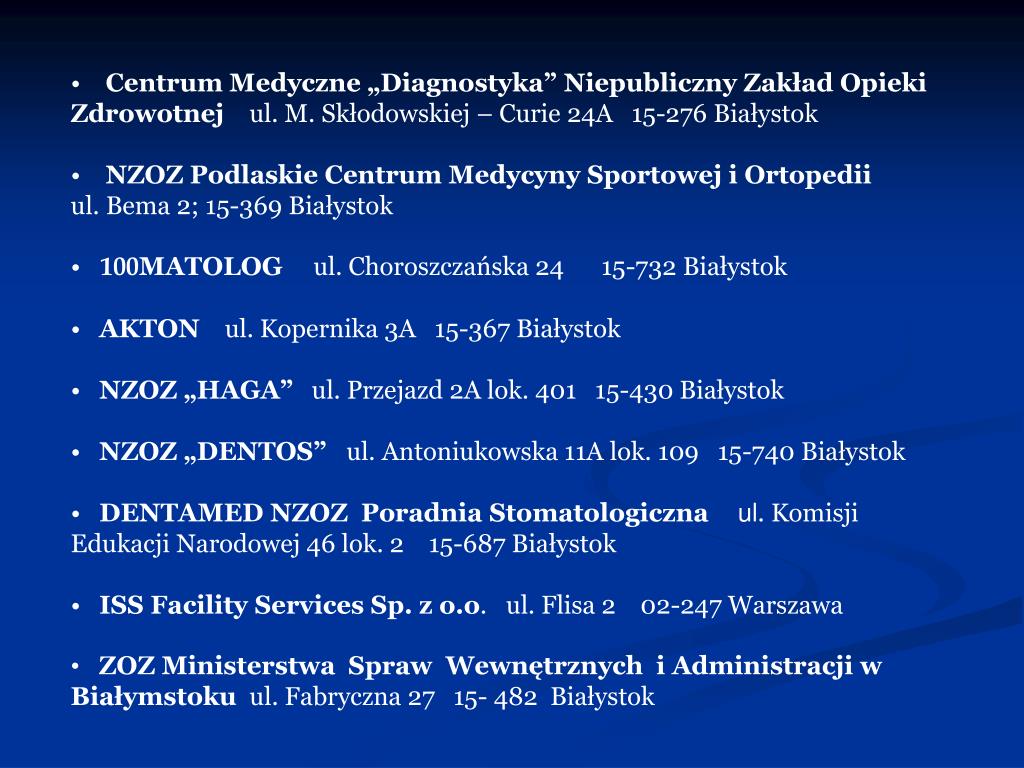 • Centrum Medyczne „Diagnostyka” Niepubliczny Zakład Opieki Zdrowotnej ul. M. Skłodowskiej – Curie 24A 15-276 Białystok

• NZOZ Podlaskie Centrum Medycyny Sportowej i Ortopedii ul. Bema 2; 15-369 Białystok

• 100MATOLOG ul. Choroszczańska 24 15-732 Białystok

• AKTON ul. Kopernika 3A 15-367 Białystok

• NZOZ „HAGA” ul. Przejazd 2A lok. 401 15-430 Białystok

• NZOZ „DENTOS” ul. Antoniukowska 11A lok. 109 15-740 Białystok

• DENTAMED NZOZ Poradnia Stomatologiczna ul. Komisji Edukacji Narodowej 46 lok. 2 15-687 Białystok

• ISS Facility Services Sp. z o.o. ul. Flisa 2 02-247 Warszawa

• ZOZ Ministerstwa Spraw Wewnętrznych i Administracji w Białymstoku ul. Fabryczna 27 15- 482 Białystok